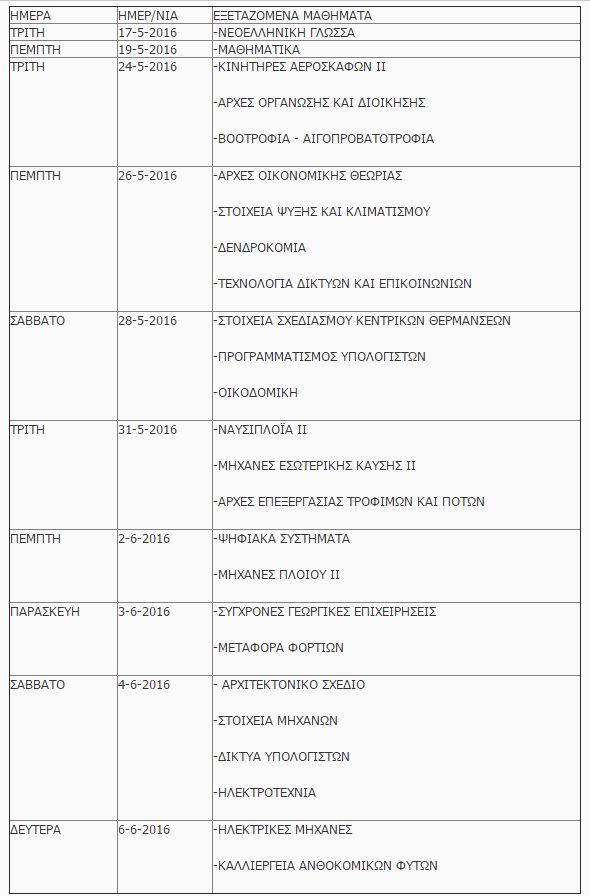 | ΗΜΕΡΑ | ΗΜΕΡ/ΝΙΑ | ΕΞΕΤΑΖΟΜΕΝΑ ΜΑΘΗΜΑΤΑ |
|---|---|---|
| ΤΡΙΤΗ | 17-5-2016 | -ΝΕΟΕΛΛΗΝΙΚΗ ΓΛΩΣΣΑ |
| ΠΕΜΠΤΗ | 19-5-2016 | -ΜΑΘΗΜΑΤΙΚΑ |
| ΤΡΙΤΗ | 24-5-2016 | -ΚΙΝΗΤΗΡΕΣ ΑΕΡΟΣΚΑΦΩΝ ΙΙ<br><br>-ΑΡΧΕΣ ΟΡΓΑΝΩΣΗΣ ΚΑΙ ΔΙΟΙΚΗΣΗΣ<br><br>-ΒΟΟΤΡΟΦΙΑ - ΑΙΓΟΠΡΟΒΑΤΟΤΡΟΦΙΑ |
| ΠΕΜΠΤΗ | 26-5-2016 | -ΑΡΧΕΣ ΟΙΚΟΝΟΜΙΚΗΣ ΘΕΩΡΙΑΣ<br><br>-ΣΤΟΙΧΕΙΑ ΨΥΞΗΣ ΚΑΙ ΚΛΙΜΑΤΙΣΜΟΥ<br><br>-ΔΕΝΔΡΟΚΟΜΙΑ<br><br>-ΤΕΧΝΟΛΟΓΙΑ ΔΙΚΤΥΩΝ ΚΑΙ ΕΠΙΚΟΙΝΩΝΙΩΝ |
| ΣΑΒΒΑΤΟ | 28-5-2016 | -ΣΤΟΙΧΕΙΑ ΣΧΕΔΙΑΣΜΟΥ ΚΕΝΤΡΙΚΩΝ ΘΕΡΜΑΝΣΕΩΝ<br><br>-ΠΡΟΓΡΑΜΜΑΤΙΣΜΟΣ ΥΠΟΛΟΓΙΣΤΩΝ<br><br>-ΟΙΚΟΔΟΜΙΚΗ |
| ΤΡΙΤΗ | 31-5-2016 | -ΝΑΥΣΙΠΛΟΪΑ ΙΙ<br><br>-ΜΗΧΑΝΕΣ ΕΣΩΤΕΡΙΚΗΣ ΚΑΥΣΗΣ ΙΙ<br><br>-ΑΡΧΕΣ ΕΠΕΞΕΡΓΑΣΙΑΣ ΤΡΟΦΙΜΩΝ ΚΑΙ ΠΟΤΩΝ |
| ΠΕΜΠΤΗ | 2-6-2016 | -ΨΗΦΙΑΚΑ ΣΥΣΤΗΜΑΤΑ<br><br>-ΜΗΧΑΝΕΣ ΠΛΟΙΟΥ ΙΙ |
| ΠΑΡΑΣΚΕΥΗ | 3-6-2016 | -ΣΥΓΧΡΟΝΕΣ ΓΕΩΡΓΙΚΕΣ ΕΠΙΧΕΙΡΗΣΕΙΣ<br><br>-ΜΕΤΑΦΟΡΑ ΦΟΡΤΙΩΝ |
| ΣΑΒΒΑΤΟ | 4-6-2016 | - ΑΡΧΙΤΕΚΤΟΝΙΚΟ ΣΧΕΔΙΟ<br><br>-ΣΤΟΙΧΕΙΑ ΜΗΧΑΝΩΝ<br><br>-ΔΙΚΤΥΑ ΥΠΟΛΟΓΙΣΤΩΝ<br><br>-ΗΛΕΚΤΡΟΤΕΧΝΙΑ |
| ΔΕΥΤΕΡΑ | 6-6-2016 | -ΗΛΕΚΤΡΙΚΕΣ ΜΗΧΑΝΕΣ<br><br>-ΚΑΛΛΙΕΡΓΕΙΑ ΑΝΘΟΚΟΜΙΚΩΝ ΦΥΤΩΝ |